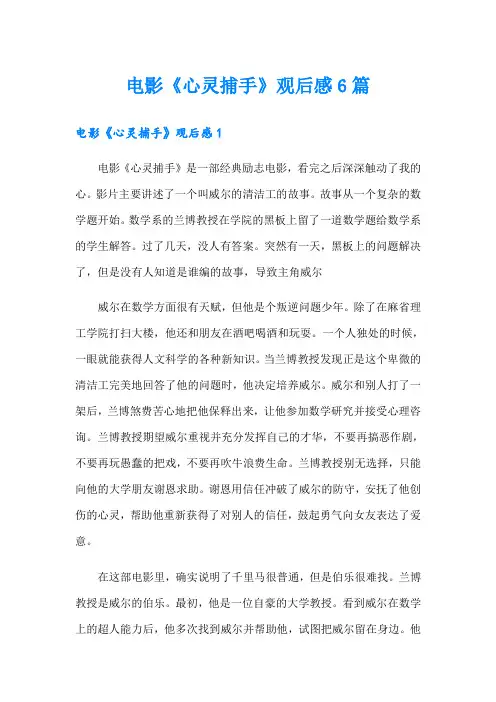 电影《心灵捕手》观后感6篇

电影《心灵捕手》观后感1

电影《心灵捕手》是一部经典励志电影，看完之后深深触动了我的心。影片主要讲述了一个叫威尔的清洁工的故事。故事从一个复杂的数学题开始。数学系的兰博教授在学院的黑板上留了一道数学题给数学系的学生解答。过了几天，没人有答案。突然有一天，黑板上的问题解决了，但是没有人知道是谁编的故事，导致主角威尔

威尔在数学方面很有天赋，但他是个叛逆问题少年。除了在麻省理工学院打扫大楼，他还和朋友在酒吧喝酒和玩耍。一个人独处的时候，一眼就能获得人文科学的各种新知识。当兰博教授发现正是这个卑微的清洁工完美地回答了他的问题时，他决定培养威尔。威尔和别人打了一架后，兰博煞费苦心地把他保释出来，让他参加数学研究并接受心理咨询。兰博教授期望威尔重视并充分发挥自己的才华，不要再搞恶作剧，不要再玩愚蠢的把戏，不要再吹牛浪费生命。兰博教授别无选择，只能向他的大学朋友谢恩求助。谢恩用信任冲破了威尔的防守，安抚了他创伤的心灵，帮助他重新获得了对别人的信任，鼓起勇气向女友表达了爱意。

在这部电影里，确实说明了千里马很普通，但是伯乐很难找。兰博教授是威尔的伯乐。最初，他是一位自豪的大学教授。看到威尔在数学上的超人能力后，他多次找到威尔并帮助他，试图把威尔留在身边。他